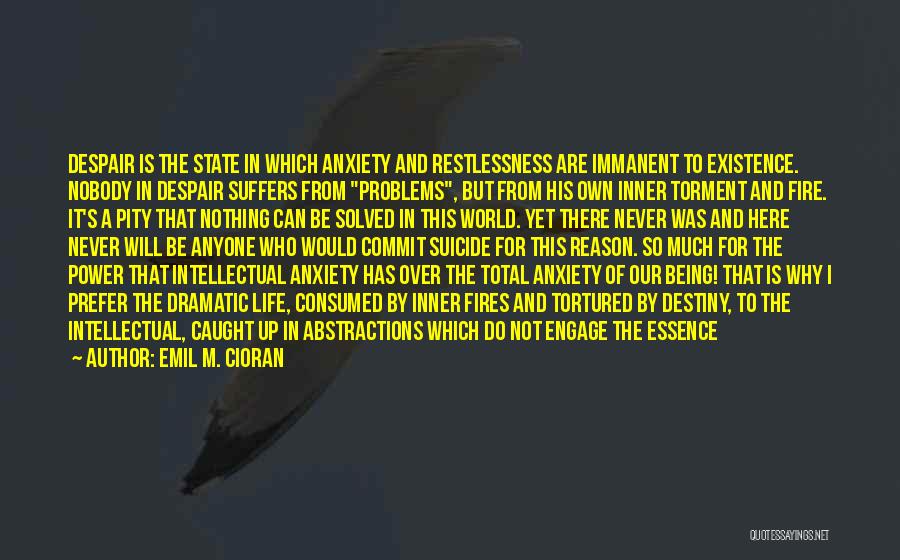 DESPAIR IS THE STATE IN WHICH ANXIETY AND RESTLESSNESS ARE IMMANENT TO EXISTENCE. NOBODY IN DESPAIR SUFFERS FROM "PROBLEMS", BUT FROM HIS OWN INNER TORMENT AND FIRE. IT'S A PITY THAT NOTHING CAN BE SOLVED IN THIS WORLD. YET THERE NEVER WAS AND HERE NEVER WILL BE ANYONE WHO WOULD COMMIT SUICIDE FOR THIS REASON. SO MUCH FOR THE POWER THAT INTELLECTUAL ANXIETY HAS OVER THE TOTAL ANXIETY OF OUR BEING! THAT IS WHY I PREFER THE DRAMATIC LIFE, CONSUMED BY INNER FIRES AND TORTURED BY DESTINY, TO THE INTELLECTUAL, CAUGHT UP IN ABSTRACTIONS WHICH DO NOT ENGAGE THE ESSENCE

— AUTHOR: EMIL M. CIORAN

QUOTESSAYINGS.NET